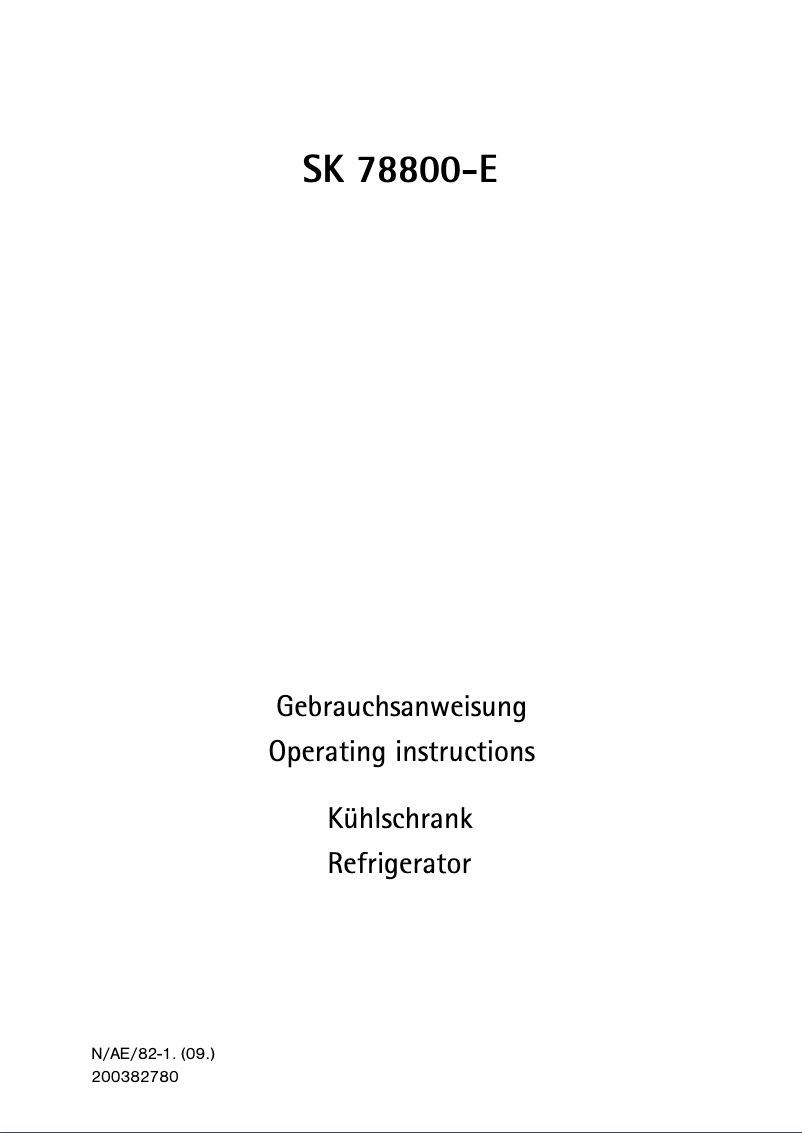 SK 78800-E

Gebrauchsanweisung
Operating instructions

Kühlschrank
Refrigerator

N/AE/82-1. (09.)
200382780